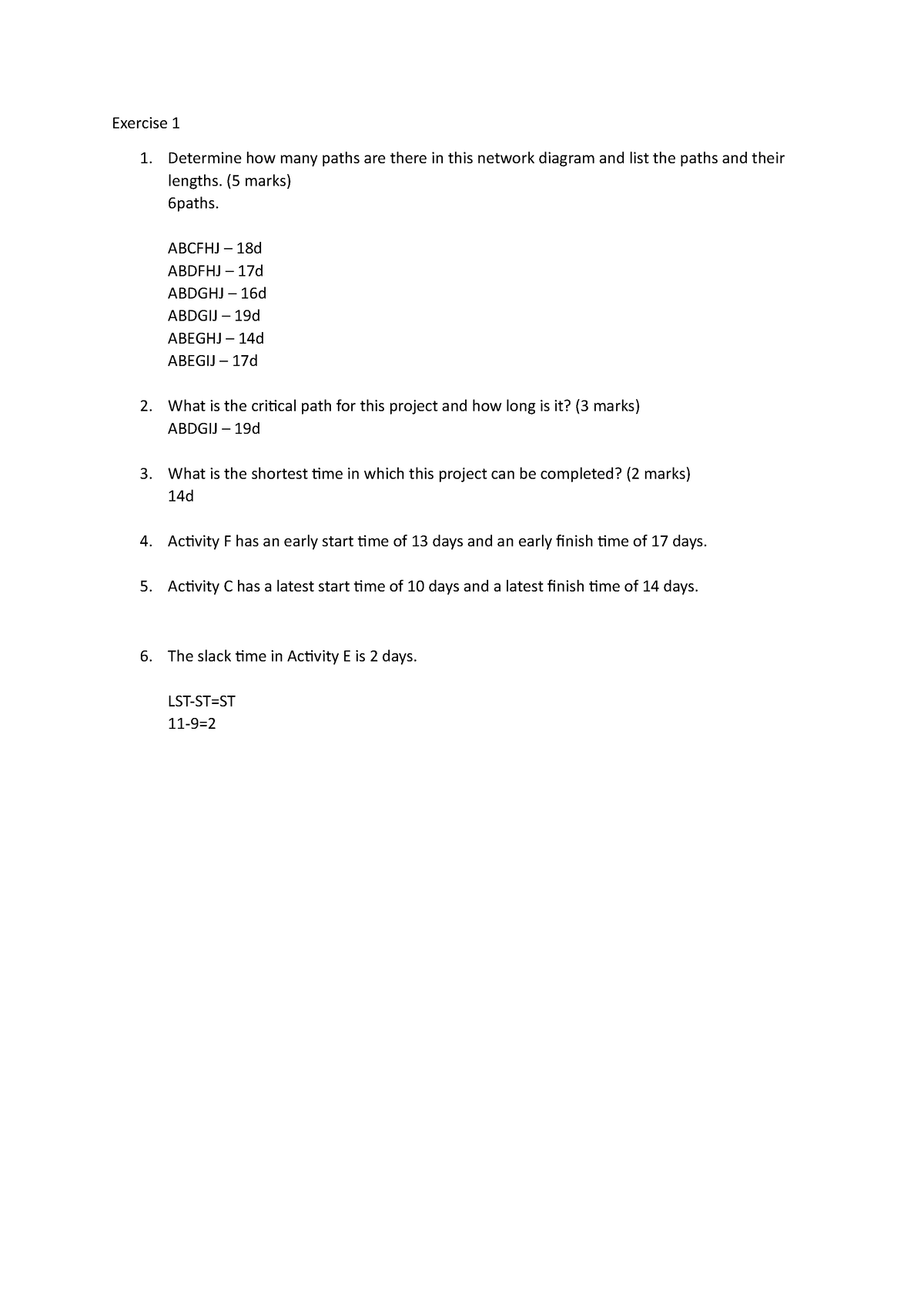 Exercise 1

1. Determine how many paths are there in this network diagram and list the paths and their lengths. (5 marks)
6paths.

ABCFHJ – 18d
ABDFHJ – 17d
ABDGHJ – 16d
ABDGIJ – 19d
ABEGHJ – 14d
ABEGIJ – 17d

2. What is the critical path for this project and how long is it? (3 marks)
ABDGIJ – 19d

3. What is the shortest time in which this project can be completed? (2 marks)
14d

4. Activity F has an early start time of 13 days and an early finish time of 17 days.

5. Activity C has a latest start time of 10 days and a latest finish time of 14 days.

6. The slack time in Activity E is 2 days.

LST-ST=ST
11-9=2